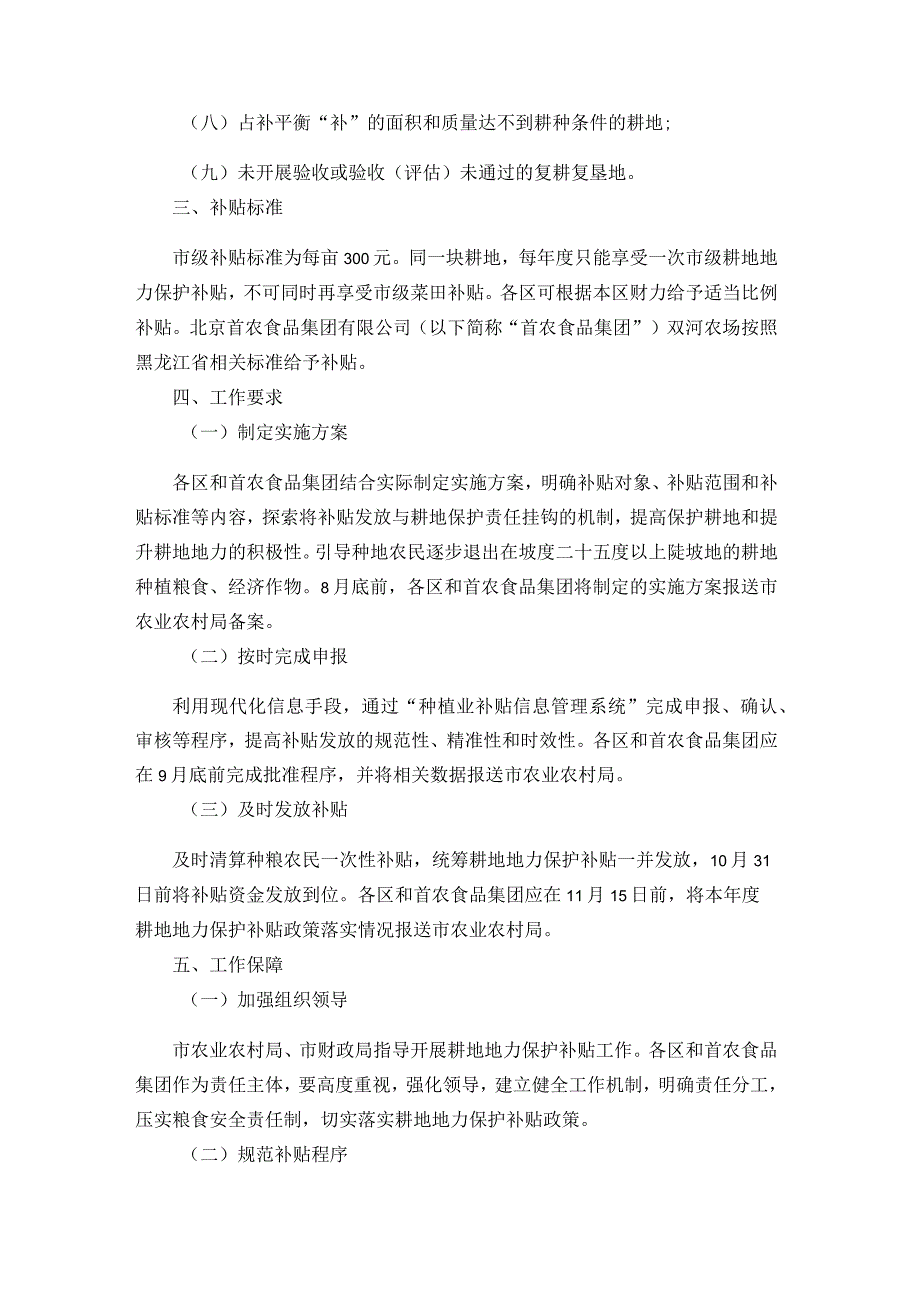 （八）占补平衡“补”的面积和质量达不到耕种条件的耕地；

（九）未开展验收或验收（评估）未通过的复耕复垦地。

三、补贴标准

市级补贴标准为每亩300元。同一块耕地，每年度只能享受一次市级耕地地力保护补贴，不可同时再享受市级菜田补贴。各区可根据本区财力给予适当比例补贴。北京首农食品集团有限公司（以下简称“首农食品集团”）双河农场按照黑龙江省相关标准给予补贴。

四、工作要求

（一）制定实施方案

各区和首农食品集团结合实际制定实施方案，明确补贴对象、补贴范围和补贴标准等内容，探索将补贴发放与耕地保护责任挂钩的机制，提高保护耕地和提升耕地地力的积极性。引导种地农民逐步退出在坡度二十五度以上陡坡地的耕地种植粮食、经济作物。8月底前，各区和首农食品集团将制定的实施方案报送市农业农村局备案。

（二）按时完成申报

利用现代化信息手段，通过“种植业补贴信息管理系统”完成申报、确认、审核等程序，提高补贴发放的规范性、精准性和时效性。各区和首农食品集团应在9月底前完成批准程序，并将相关数据报送市农业农村局。

（三）及时发放补贴

及时清算种粮农民一次性补贴，统筹耕地地力保护补贴一并发放，10月31日前将补贴资金发放到位。各区和首农食品集团应在11月15日前，将本年度耕地地力保护补贴政策落实情况报送市农业农村局。

五、工作保障

（一）加强组织领导

市农业农村局、市财政局指导开展耕地地力保护补贴工作。各区和首农食品集团作为责任主体，要高度重视，强化领导，建立健全工作机制，明确责任分工，压实粮食安全责任制，切实落实耕地地力保护补贴政策。

（二）规范补贴程序